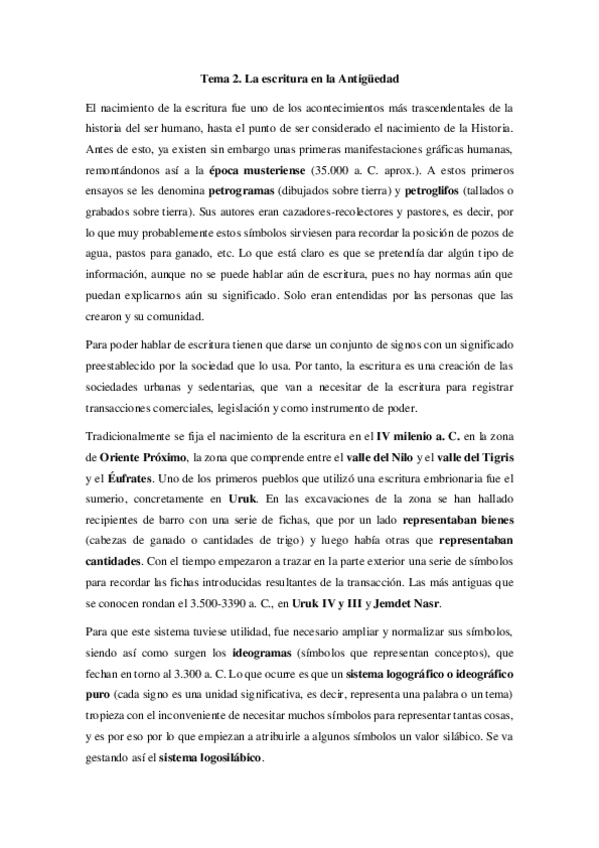 Tema 2. La escritura en la Antigüedad

El nacimiento de la escritura fue uno de los acontecimientos más trascendentales de la historia del ser humano, hasta el punto de ser considerado el nacimiento de la Historia. Antes de esto, ya existen sin embargo unas primeras manifestaciones gráficas humanas, remontándonos así a la época musteriense (35.000 a. C. aprox.). A estos primeros ensayos se les denomina petrogramas (dibujados sobre tierra) y petroglifos (tallados o grabados sobre tierra). Sus autores eran cazadores-recolectores y pastores, es decir, por lo que muy probablemente estos símbolos sirviesen para recordar la posición de pozos de agua, pastos para ganado, etc. Lo que está claro es que se pretendía dar algún tipo de información, aunque no se puede hablar aún de escritura, pues no hay normas aún que puedan explicarnos aún su significado. Solo eran entendidas por las personas que las crearon y su comunidad.

Para poder hablar de escritura tienen que darse un conjunto de signos con un significado preestablecido por la sociedad que lo usa. Por tanto, la escritura es una creación de las sociedades urbanas y sedentarias, que van a necesitar de la escritura para registrar transacciones comerciales, legislación y como instrumento de poder.

Tradicionalmente se fija el nacimiento de la escritura en el IV milenio a. C. en la zona de Oriente Próximo, la zona que comprende entre el valle del Nilo y el valle del Tigris y el Éufrates. Uno de los primeros pueblos que utilizó una escritura embrionaria fue el sumerio, concretamente en Uruk. En las excavaciones de la zona se han hallado recipientes de barro con una serie de fichas, que por un lado representaban bienes (cabezas de ganado o cantidades de trigo) y luego había otras que representaban cantidades. Con el tiempo empezaron a trazar en la parte exterior una serie de símbolos para recordar las fichas introducidas resultantes de la transacción. Las más antiguas que se conocen rondan el 3.500-3390 a. C., en Uruk IV y III y Jemdet Nasr.

Para que este sistema tuviese utilidad, fue necesario ampliar y normalizar sus símbolos, siendo así como surgen los ideogramas (símbolos que representan conceptos), que fechan en torno al 3.300 a. C. Lo que ocurre es que un sistema logográfico o ideográfico puro (cada signo es una unidad significativa, es decir, representa una palabra o un tema) tropieza con el inconveniente de necesitar muchos símbolos para representar tantas cosas, y es por eso por lo que empiezan a atribuirle a algunos símbolos un valor silábico. Se va gestando así el sistema logosilábico.